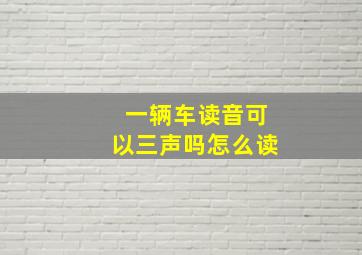 一辆车读音可以三声吗怎么读